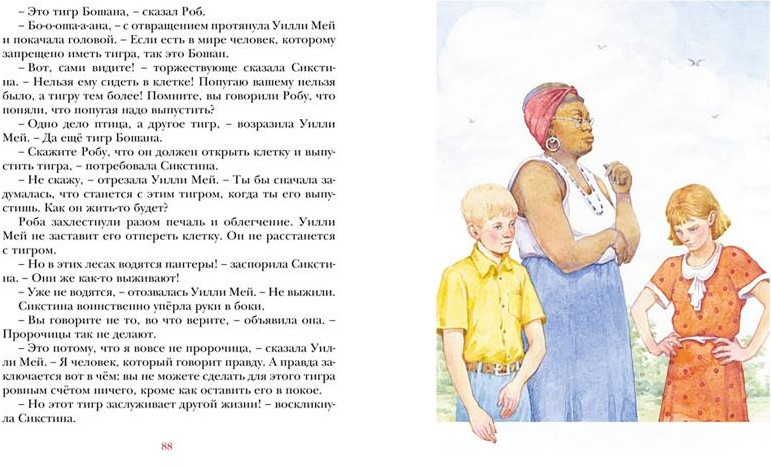 – Это тигр Бошана, – сказал Роб.
– Бо-о-оша-а-ана, – с отвращением протянула Уилли Мей и покачала головой. – Если есть в мире человек, которому запрещено иметь тигра, так это Бошан.
– Вот, сами видите! – торжествующе сказала Сикстина. – Нельзя ему сидеть в клетке! Попугаю вашему нельзя было, а тигру тем более! Помните, вы говорили Робу, что поняли, что попугая надо выпустить?
– Одно дело птица, а другое тигр, – возразила Уилли Мей. – Да ещё тигр Бошана.
– Скажите Робу, что он должен открыть клетку и выпустить тигра, – потребовала Сикстина.
– Не скажу, – отрезала Уилли Мей. – Ты бы сначала задумалась, что станется с этим тигром, когда ты его выпустишь. Как он жить-то будет?
Роба захлестнули разом печаль и облегчение. Уилли Мей не заставит его отпереть клетку. Он не расстанется с тигром.
– Но в этих лесах водятся пантеры! – заспорила Сикстина. – Они же как-то выживают!
– Уже не водятся, – отозвалась Уилли Мей. – Не выжили.
Сикстина воинственно упёрла руки в боки.
– Вы говорите не то, во что верите, – объявила она. – Пророчицы так не делают.
– Это потому, что я вовсе не пророчица, – сказала Уилли Мей. – Я человек, который говорит правду. А правда заключается вот в чём: вы не можете сделать для этого тигра ровным счётом ничего, кроме как оставить его в покое.
– Но этот тигр заслуживает другой жизни! – воскликнула Сикстина.

88